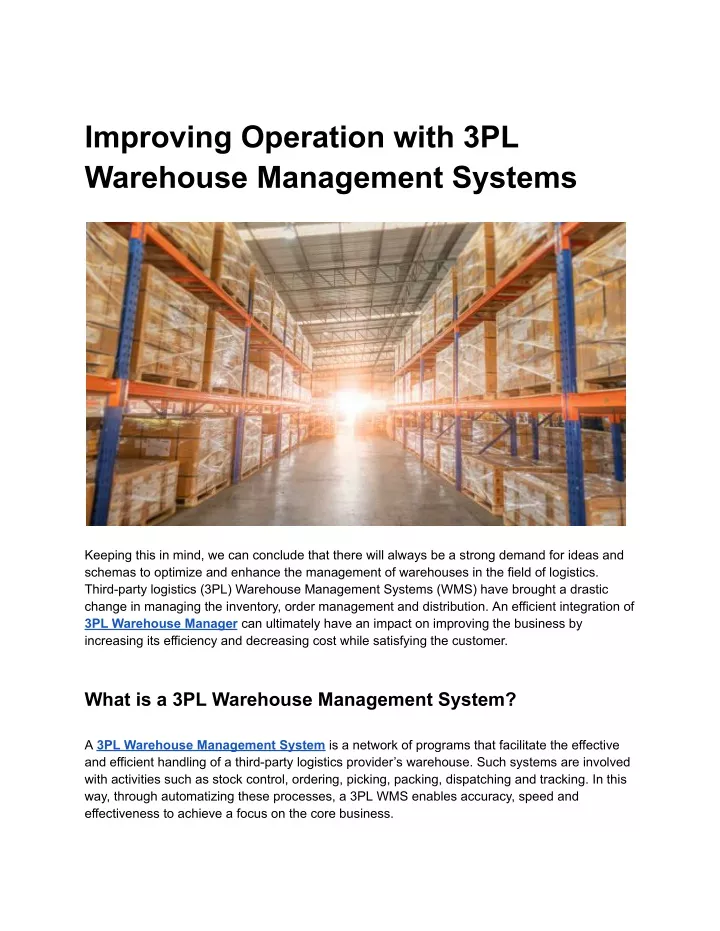 Improving Operation with 3PL Warehouse Management Systems

Keeping this in mind, we can conclude that there will always be a strong demand for ideas and schemas to optimize and enhance the management of warehouses in the field of logistics. Third-party logistics (3PL) Warehouse Management Systems (WMS) have brought a drastic change in managing the inventory, order management and distribution. An efficient integration of 3PL Warehouse Manager can ultimately have an impact on improving the business by increasing its efficiency and decreasing cost while satisfying the customer.

What is a 3PL Warehouse Management System?

A 3PL Warehouse Management System is a network of programs that facilitate the effective and efficient handling of a third-party logistics provider's warehouse. Such systems are involved with activities such as stock control, ordering, picking, packing, dispatching and tracking. In this way, through automatizing these processes, a 3PL WMS enables accuracy, speed and effectiveness to achieve a focus on the core business.